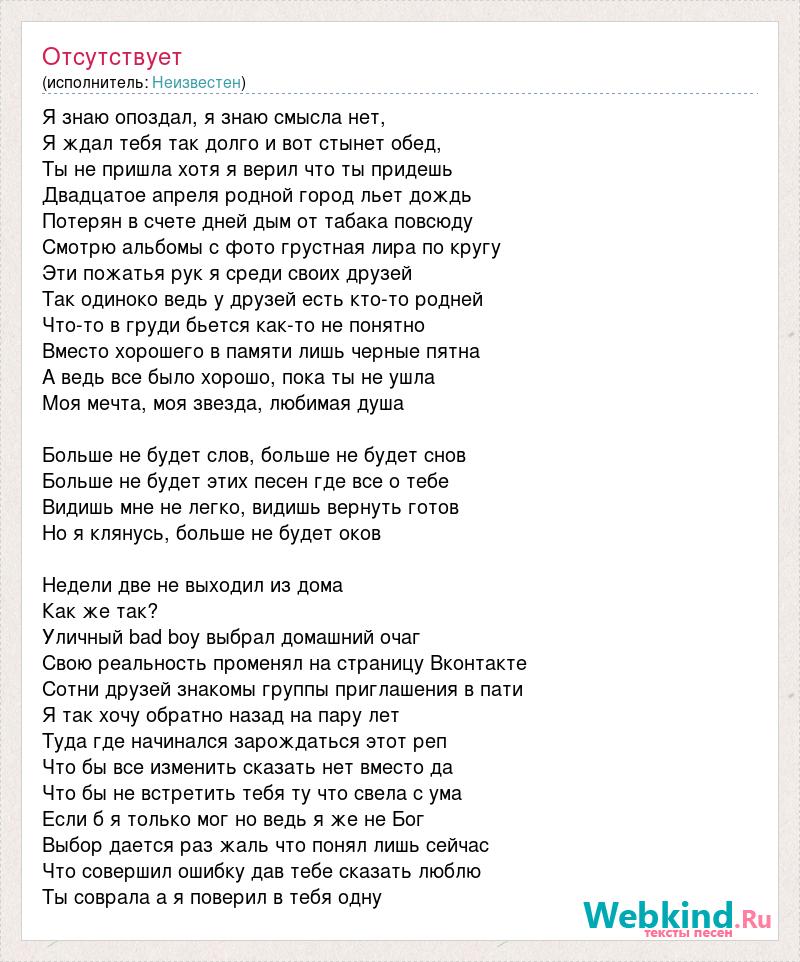 Отсутствует
(исполнитель: Неизвестен)

Я знаю опоздал, я знаю смысла нет,
Я ждал тебя так долго и вот стынет обед,
Ты не пришла хотя я верил что ты придешь
Двадцатое апреля родной город льет дождь
Потерян в счете дней дым от табака повсюду
Смотрю альбомы с фото грустная лира по кругу
Эти пожатья рук я среди своих друзей
Так одиноко ведь у друзей есть кто-то родней
Что-то в груди бьется как-то не понятно
Вместо хорошего в памяти лишь черные пятна
А ведь все было хорошо, пока ты не ушла
Моя мечта, моя звезда, любимая душа

Больше не будет слов, больше не будет снов
Больше не будет этих песен где все о тебе
Видишь мне не легко, видишь вернуть готов
Но я клянусь, больше не будет оков

Недели две не выходил из дома
Как же так?
Уличный bad boy выбрал домашний очаг
Свою реальность променял на страницу Вконтакте
Сотни друзей знакомы группы приглашения в пати
Я так хочу обратно назад на пару лет
Туда где начинался зарождаться этот реп
Что бы все изменить сказать нет вместо да
Что бы не встретить тебя ту что свела с ума
Если б я только мог но ведь я же не Бог
Выбор дается раз жаль что понял лишь сейчас
Что совершил ошибку дав тебе сказать люблю
Ты соврала а я поверил в тебя одну

Webkind.Ru
тексты песен